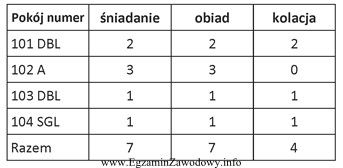 | Pokój numer | śniadanie | obiad | kolacja |
|---|---|---|---|
| 101 DBL | 2 | 2 | 2 |
| 102 A | 3 | 3 | 0 |
| 103 DBL | 1 | 1 | 1 |
| 104 SGL | 1 | 1 | 1 |
| Razem | 7 | 7 | 4 |

www.EgzaminZawodowy.info